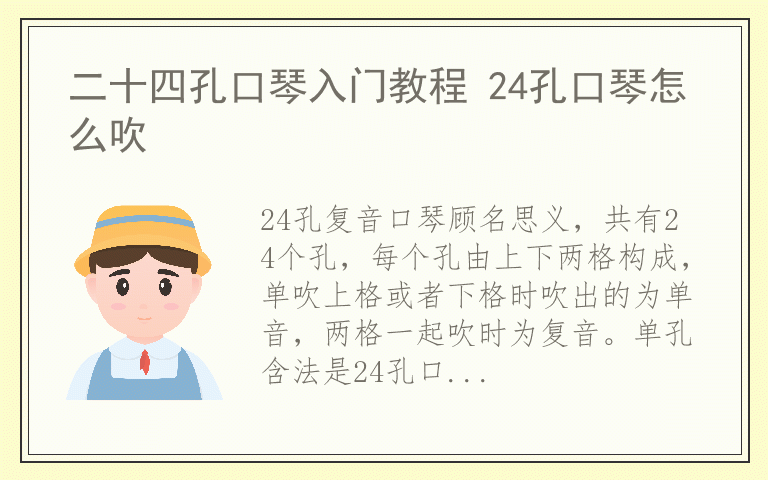 二十四孔口琴入门教程 24孔口琴怎么吹

24孔复音口琴顾名思义，共有24个孔，每个孔由上下两格构成，单吹上格或者下格时吹出的为单音，两格一起吹时为复音。单孔含法是24孔口...